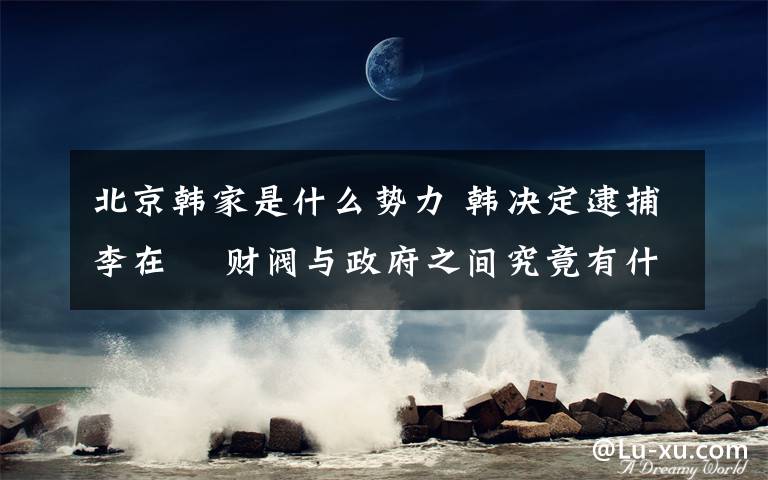 北京韩家是什么势力 韩决定逮捕李在  财阀与政府之间究竟有什

@Lu-xu.com
A Dreamy World